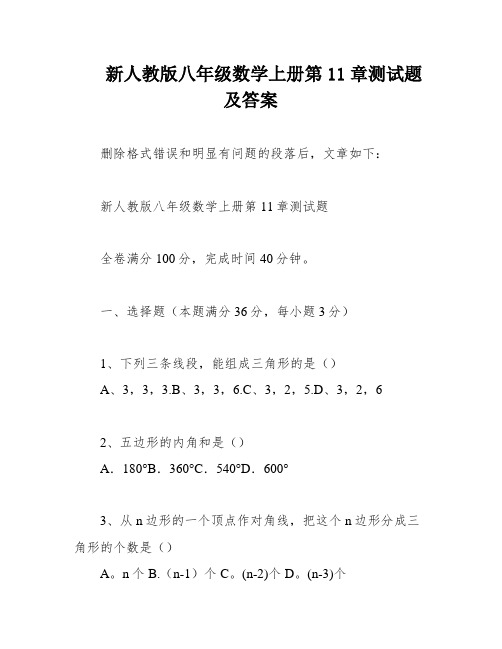 新人教版八年级数学上册第 11 章测试题及答案

删除格式错误和明显有问题的段落后，文章如下：

新人教版八年级数学上册第 11 章测试题

全卷满分 100 分，完成时间 40 分钟。

一、选择题（本题满分 36 分，每小题 3 分）

1、下列三条线段，能组成三角形的是（）
A、3，3，3.B、3，3，6.C、3，2，5.D、3，2，6

2、五边形的内角和是（）
A．180°B．360°C．540°D．600°

3、从 n 边形的一个顶点作对角线，把这个 n 边形分成三角形的个数是（）
A。n 个 B.（n-1）个 C。(n-2)个 D。(n-3)个